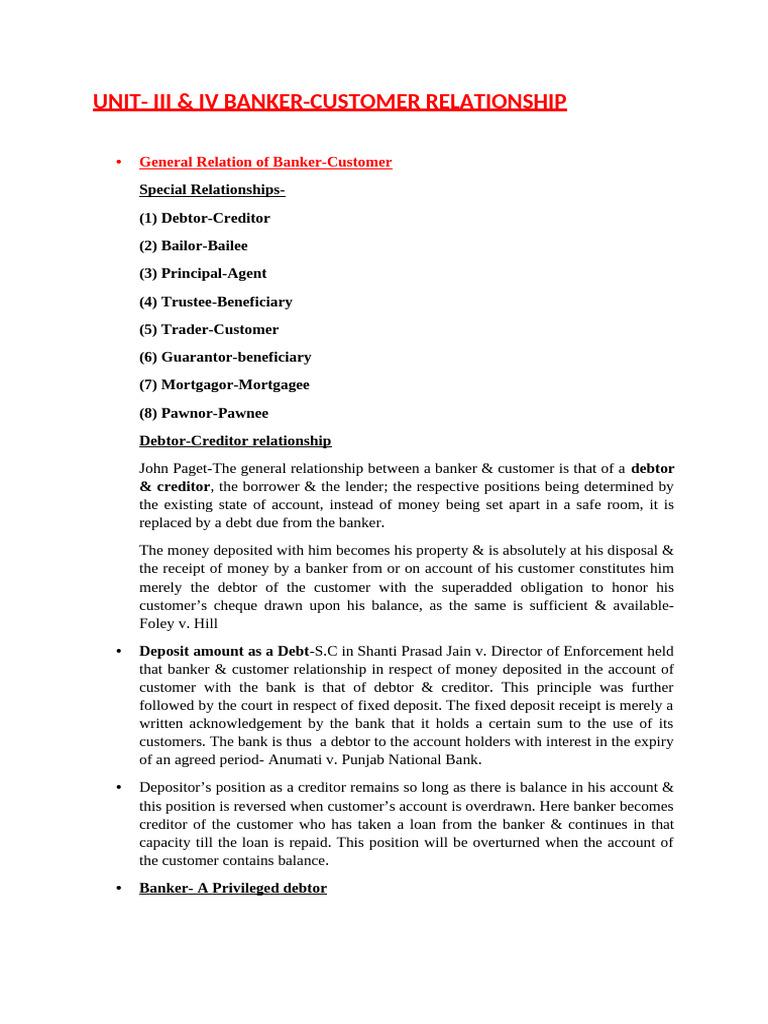 UNIT- III & IV BANKER-CUSTOMER RELATIONSHIP

• General Relation of Banker-Customer

Special Relationships-

(1) Debtor-Creditor

(2) Bailor-Bailee

(3) Principal-Agent

(4) Trustee-Beneficiary

(5) Trader-Customer

(6) Guarantor-beneficiary

(7) Mortgagor-Mortgagee

(8) Pawnor-Pawnee

Debtor-Creditor relationship

John Paget-The general relationship between a banker & customer is that of a debtor & creditor, the borrower & the lender; the respective positions being determined by the existing state of account, instead of money being set apart in a safe room, it is replaced by a debt due from the banker.

The money deposited with him becomes his property & is absolutely at his disposal & the receipt of money by a banker from or on account of his customer constitutes him merely the debtor of the customer with the superadded obligation to honor his customer's cheque drawn upon his balance, as the same is sufficient & available- Foley v. Hill

• Deposit amount as a Debt-S.C in Shanti Prasad Jain v. Director of Enforcement held that banker & customer relationship in respect of money deposited in the account of customer with the bank is that of debtor & creditor. This principle was further followed by the court in respect of fixed deposit. The fixed deposit receipt is merely a written acknowledgement by the bank that it holds a certain sum to the use of its customers. The bank is thus a debtor to the account holders with interest in the expiry of an agreed period- Anumati v. Punjab National Bank.

• Depositor's position as a creditor remains so long as there is balance in his account & this position is reversed when customer's account is overdrawn. Here banker becomes creditor of the customer who has taken a loan from the banker & continues in that capacity till the loan is repaid. This position will be overturned when the account of the customer contains balance.

• Banker- A Privileged debtor